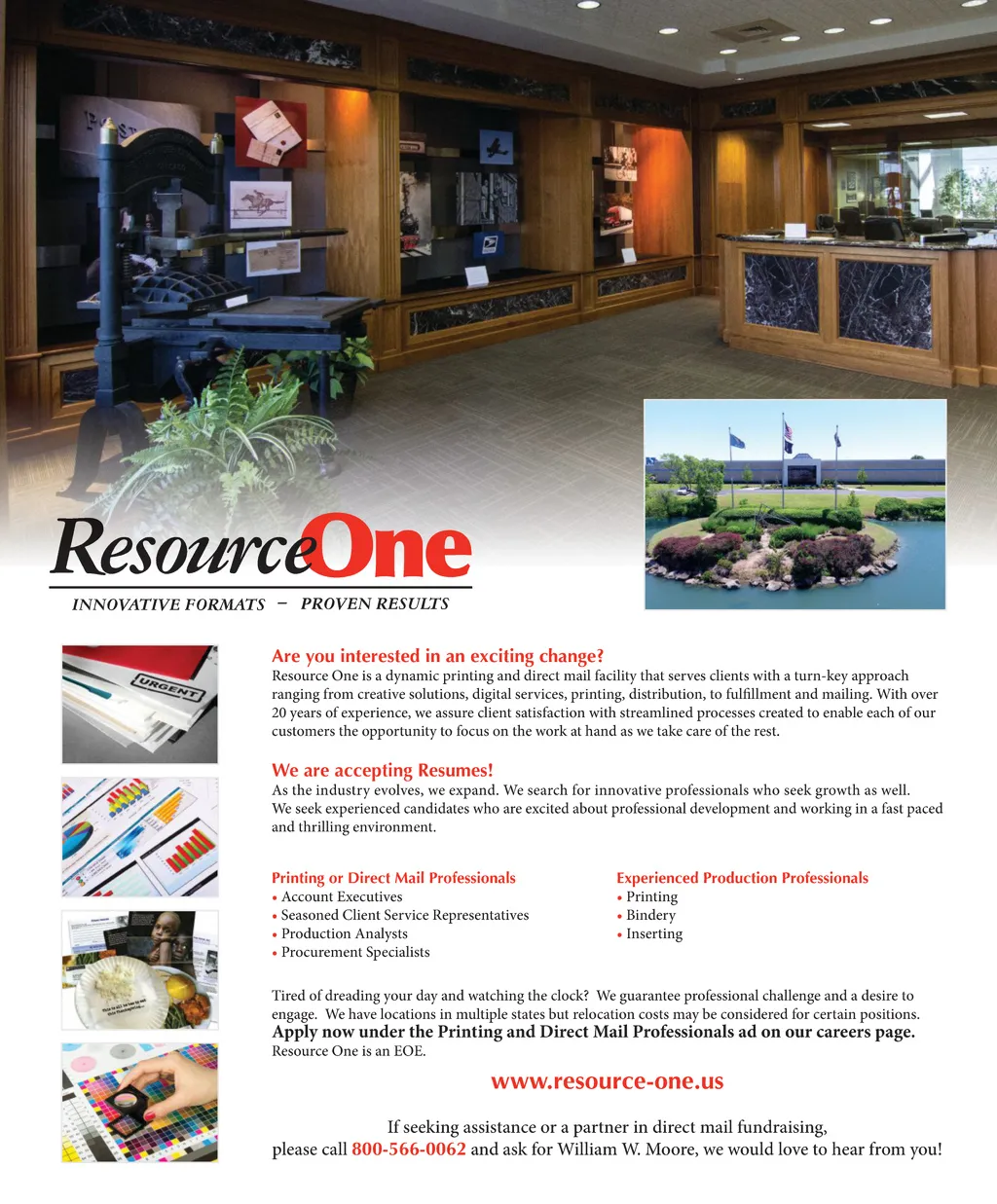 ResourceOne
INNOVATIVE FORMATS – PROVEN RESULTS

URGENT

Are you interested in an exciting change?
Resource One is a dynamic printing and direct mail facility that serves clients with a turn-key approach ranging from creative solutions, digital services, printing, distribution, to fulfillment and mailing. With over 20 years of experience, we assure client satisfaction with streamlined processes created to enable each of our customers the opportunity to focus on the work at hand as we take care of the rest.

We are accepting Resumes!
As the industry evolves, we expand. We search for innovative professionals who seek growth as well. We seek experienced candidates who are excited about professional development and working in a fast paced and thrilling environment.

Printing or Direct Mail Professionals
• Account Executives
• Seasoned Client Service Representatives
• Production Analysts
• Procurement Specialists

Experienced Production Professionals
• Printing
• Bindery
• Inserting

Tired of dreading your day and watching the clock? We guarantee professional challenge and a desire to engage. We have locations in multiple states but relocation costs may be considered for certain positions.
Apply now under the Printing and Direct Mail Professionals ad on our careers page.
Resource One is an EOE.

www.resource-one.us

If seeking assistance or a partner in direct mail fundraising, please call 800-566-0062 and ask for William W. Moore, we would love to hear from you!